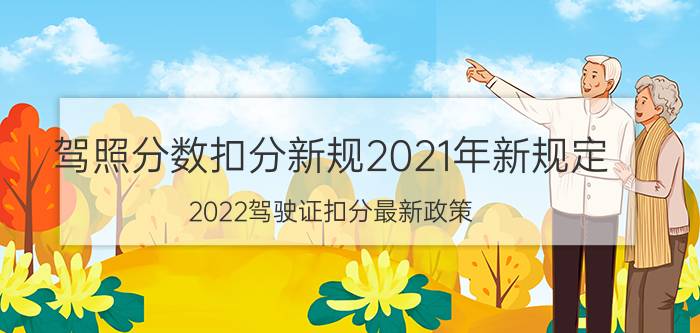 驾照分数扣分新规2021年新规定

2022驾驶证扣分最新政策